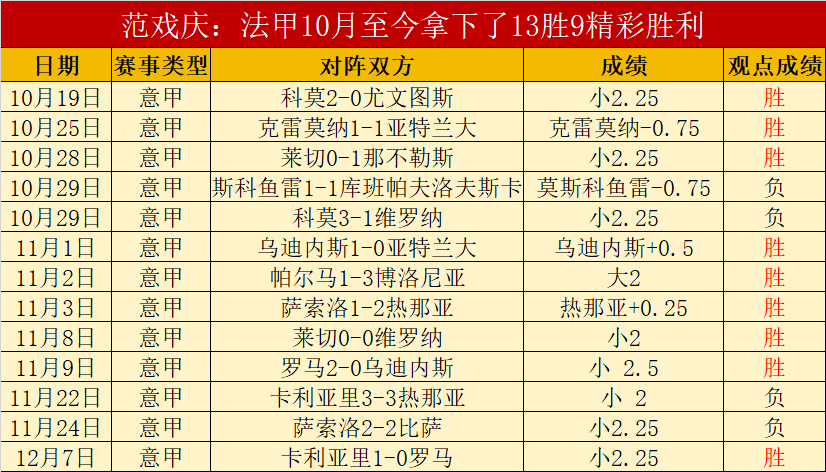 范戏庆：法甲10月至今拿下了13胜9精彩胜利

| 日期 | 赛事类型 | 对阵双方 | 成绩 | 观点成绩 |
|---|---|---|---|---|
| 10月19日 | 意甲 | 科莫2-0尤文图斯 | 小2.25 | 胜 |
| 10月25日 | 意甲 | 克雷莫纳1-1亚特兰大 | 克雷莫纳-0.75 | 胜 |
| 10月28日 | 意甲 | 莱切0-1那不勒斯 | 小2.25 | 胜 |
| 10月29日 | 意甲 | 斯科鱼雷1-1库班帕夫洛夫斯卡 | 莫斯科鱼雷-0.75 | 负 |
| 10月29日 | 意甲 | 科莫3-1维罗纳 | 小2.25 | 负 |
| 11月1日 | 意甲 | 乌迪内斯1-0亚特兰大 | 乌迪内斯+0.5 | 胜 |
| 11月2日 | 意甲 | 帕尔马1-3博洛尼亚 | 大2 | 胜 |
| 11月3日 | 意甲 | 萨索洛1-2热那亚 | 热那亚+0.25 | 胜 |
| 11月8日 | 意甲 | 莱切0-0维罗纳 | 小2 | 胜 |
| 11月9日 | 意甲 | 罗马2-0乌迪内斯 | 小 2.5 | 胜 |
| 11月22日 | 意甲 | 卡利亚里3-3热那亚 | 小 2 | 负 |
| 11月24日 | 意甲 | 萨索洛2-2比萨 | 小2.25 | 负 |
| 12月7日 | 意甲 | 卡利亚里1-0罗马 | 小2.25 | 胜 |